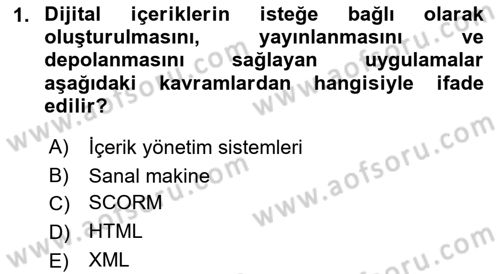 1. Dijital içeriklerin isteğe bağlı olarak oluşturulmasını, yayınlanmasını ve depolanmasını sağlayan uygulamalar aşağıdaki kavramlardan hangisiyle ifade edilir?

A) İçerik yönetim sistemleri
B) Sanal makine
C) SCORM
D) HTML
E) XML

www.aofsoru.com